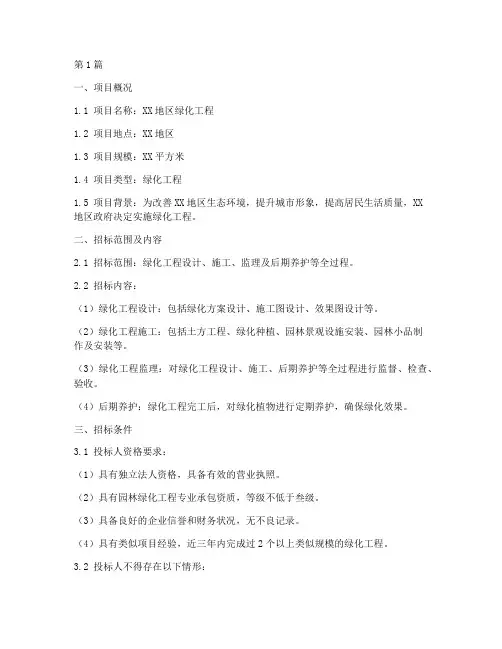 第1篇

一、项目概况

1.1 项目名称：XX地区绿化工程

1.2 项目地点：XX地区

1.3 项目规模：XX平方米

1.4 项目类型：绿化工程

1.5 项目背景：为改善XX地区生态环境，提升城市形象，提高居民生活质量，XX地区政府决定实施绿化工程。

二、招标范围及内容

2.1 招标范围：绿化工程设计、施工、监理及后期养护等全过程。

2.2 招标内容：

（1）绿化工程设计：包括绿化方案设计、施工图设计、效果图设计等。

（2）绿化工程施工：包括土方工程、绿化种植、园林景观设施安装、园林小品制作及安装等。

（3）绿化工程监理：对绿化工程设计、施工、后期养护等全过程进行监督、检查、验收。

（4）后期养护：绿化工程完工后，对绿化植物进行定期养护，确保绿化效果。

三、招标条件

3.1 投标人资格要求：

（1）具有独立法人资格，具备有效的营业执照。

（2）具有园林绿化工程专业承包资质，等级不低于叁级。

（3）具备良好的企业信誉和财务状况，无不良记录。

（4）具有类似项目经验，近三年内完成过2个以上类似规模的绿化工程。

3.2 投标人不得存在以下情形：